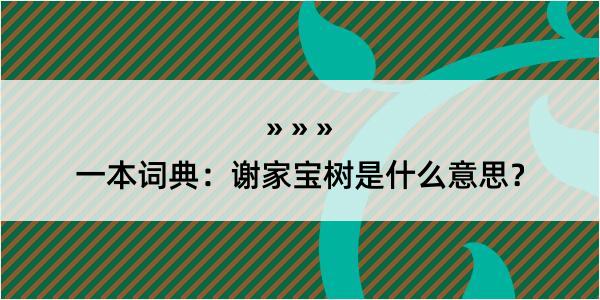 » » »

一本词典：谢家宝树是什么意思？